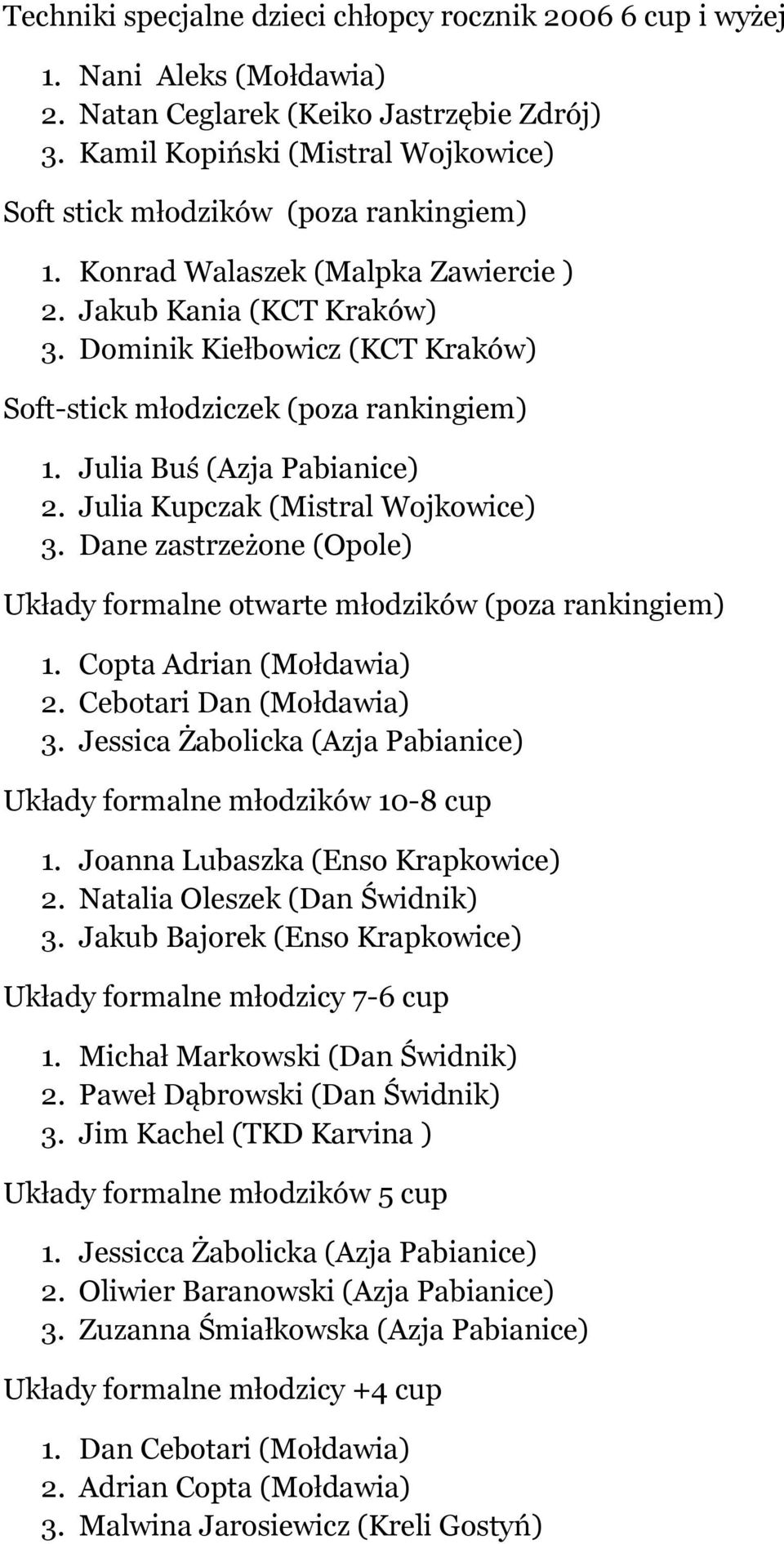 Techniki specjalne dzieci chłopcy rocznik 2006 6 cup i wyżej

1. Nani Aleks (Mołdawia)
2. Natan Ceglarek (Keiko Jastrzębie Zdrój)
3. Kamil Kopiński (Mistral Wojkowice)

Soft stick młodzików (poza rankingiem)

1. Konrad Walaszek (Malpka Zawiercie )
2. Jakub Kania (KCT Kraków)
3. Dominik Kiełbowicz (KCT Kraków)

Soft-stick młodziczek (poza rankingiem)

1. Julia Buś (Azja Pabianice)
2. Julia Kupczak (Mistral Wojkowice)
3. Dane zastrzeżone (Opole)

Układy formalne otwarte młodzików (poza rankingiem)

1. Copta Adrian (Mołdawia)
2. Cebotari Dan (Mołdawia)
3. Jessica Żabolicka (Azja Pabianice)

Układy formalne młodzików 10-8 cup

1. Joanna Lubaszka (Enso Krapkowice)
2. Natalia Oleszek (Dan Świdnik)
3. Jakub Bajorek (Enso Krapkowice)

Układy formalne młodzicy 7-6 cup

1. Michał Markowski (Dan Świdnik)
2. Paweł Dąbrowski (Dan Świdnik)
3. Jim Kachel (TKD Karvina )

Układy formalne młodzików 5 cup

1. Jessicca Żabolicka (Azja Pabianice)
2. Oliwier Baranowski (Azja Pabianice)
3. Zuzanna Śmiałkowska (Azja Pabianice)

Układy formalne młodzicy +4 cup

1. Dan Cebotari (Mołdawia)
2. Adrian Copta (Mołdawia)
3. Malwina Jarosiewicz (Kreli Gostyń)